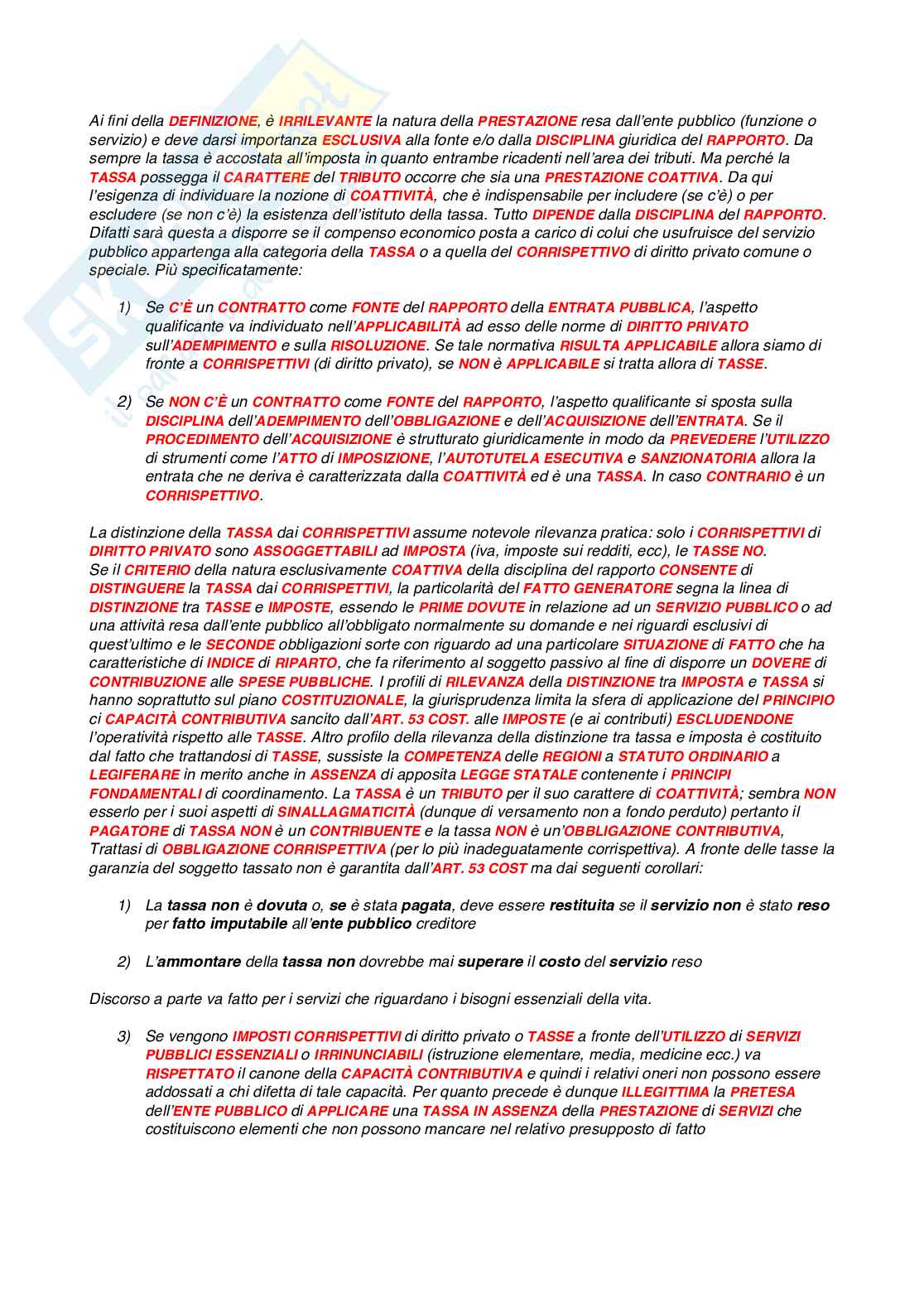 Ai fini della DEFINIZIONE, è IRRILEVANTE la natura della PRESTAZIONE resa dall'ente pubblico (funzione o servizio) e deve darsi importanza ESCLUSIVA alla fonte e/o dalla DISCIPLINA giuridica del RAPPORTO. Da sempre la tassa è accostata all'imposta in quanto entrambe ricadenti nell'area dei tributi. Ma perché la TASSA possegga il CARATTERE del TRIBUTO occorre che sia una PRESTAZIONE COATTIVA. Da qui l'esigenza di individuare la nozione di COATTIVITÀ, che è indispensabile per includere (se c'è) o per escludere (se non c'è) la esistenza dell'istituto della tassa. Tutto DIPENDE dalla DISCIPLINA del RAPPORTO. Difatti sarà questa a disporre se il compenso economico posta a carico di colui che usufruisce del servizio pubblico appartenga alla categoria della TASSA o a quella del CORRISPETTIVO di diritto privato comune o speciale. Più specificatamente:

1) Se C'È un CONTRATTO come FONTE del RAPPORTO della ENTRATA PUBBLICA, l'aspetto qualificante va individuato nell'APPLICABILITÀ ad esso delle norme di DIRITTO PRIVATO sull'ADEMPIMENTO e sulla RISOLUZIONE. Se tale normativa RISULTA APPLICABILE allora siamo di fronte a CORRISPETTIVI (di diritto privato), se NON è APPLICABILE si tratta allora di TASSE.

2) Se NON C'È un CONTRATTO come FONTE del RAPPORTO, l'aspetto qualificante si sposta sulla DISCIPLINA dell'ADEMPIMENTO dell'OBBLIGAZIONE e dell'ACQUISIZIONE dell'ENTRATA. Se il PROCEDIMENTO dell'ACQUISIZIONE è strutturato giuridicamente in modo da PREVEDERE l'UTILIZZO di strumenti come l'ATTO di IMPOSIZIONE, l'AUTOTUTELA ESECUTIVA e SANZIONATORIA allora la entrata che ne deriva è caratterizzata dalla COATTIVITÀ ed è una TASSA. In caso CONTRARIO è un CORRISPETTIVO.

La distinzione della TASSA dai CORRISPETTIVI assume notevole rilevanza pratica: solo i CORRISPETTIVI di DIRITTO PRIVATO sono ASSOGGETTABILI ad IMPOSTA (iva, imposte sui redditi, ecc), le TASSE NO.
Se il CRITERIO della natura esclusivamente COATTIVA della disciplina del rapporto CONSENTE di DISTINGUERE la TASSA dai CORRISPETTIVI, la particolarità del FATTO GENERATORE segna la linea di DISTINZIONE tra TASSE e IMPOSTE, essendo le PRIME DOVUTE in relazione ad un SERVIZIO PUBBLICO o ad una attività resa dall'ente pubblico all'obbligato normalmente su domande e nei riguardi esclusivi di quest'ultimo e le SECONDE obbligazioni sorte con riguardo ad una particolare SITUAZIONE di FATTO che ha caratteristiche di INDICE di RIPARTO, che fa riferimento al soggetto passivo al fine di disporre un DOVERE di CONTRIBUZIONE alle SPESE PUBBLICHE. I profili di RILEVANZA della DISTINZIONE tra IMPOSTA e TASSA si hanno soprattutto sul piano COSTITUZIONALE, la giurisprudenza limita la sfera di applicazione del PRINCIPIO ci CAPACITÀ CONTRIBUTIVA sancito dall'ART. 53 COST. alle IMPOSTE (e ai contributi) ESCLUDENDONE l'operatività rispetto alle TASSE. Altro profilo della rilevanza della distinzione tra tassa e imposta è costituito dal fatto che trattandosi di TASSE, sussiste la COMPETENZA delle REGIONI a STATUTO ORDINARIO a LEGIFERARE in merito anche in ASSENZA di apposita LEGGE STATALE contenente i PRINCIPI FONDAMENTALI di coordinamento. La TASSA è un TRIBUTO per il suo carattere di COATTIVITÀ; sembra NON esserlo per i suoi aspetti di SINALLAGMATICITÀ (dunque di versamento non a fondo perduto) pertanto il PAGATORE di TASSA NON è un CONTRIBUENTE e la tassa NON è un'OBBLIGAZIONE CONTRIBUTIVA, Trattasi di OBBLIGAZIONE CORRISPETTIVA (per lo più inadeguatamente corrispettiva). A fronte delle tasse la garanzia del soggetto tassato non è garantita dall'ART. 53 COST ma dai seguenti corollari:

1) La tassa non è dovuta o, se è stata pagata, deve essere restituita se il servizio non è stato reso per fatto imputabile all'ente pubblico creditore

2) L'ammontare della tassa non dovrebbe mai superare il costo del servizio reso

Discorso a parte va fatto per i servizi che riguardano i bisogni essenziali della vita.

3) Se vengono IMPOSTI CORRISPETTIVI di diritto privato o TASSE a fronte dell'UTILIZZO di SERVIZI PUBBLICI ESSENZIALI o IRRINUNCIABILI (istruzione elementare, media, medicine ecc.) va RISPETTATO il canone della CAPACITÀ CONTRIBUTIVA e quindi i relativi oneri non possono essere addossati a chi difetta di tale capacità. Per quanto precede è dunque ILLEGITTIMA la PRETESA dell'ENTE PUBBLICO di APPLICARE una TASSA IN ASSENZA della PRESTAZIONE di SERVIZI che costituiscono elementi che non possono mancare nel relativo presupposto di fatto